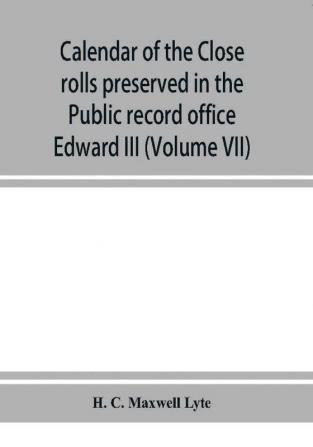 Calendar of the Close rolls preserved in the Public record office Edward III (Volume VII)

H. C. Maxwell Lyte